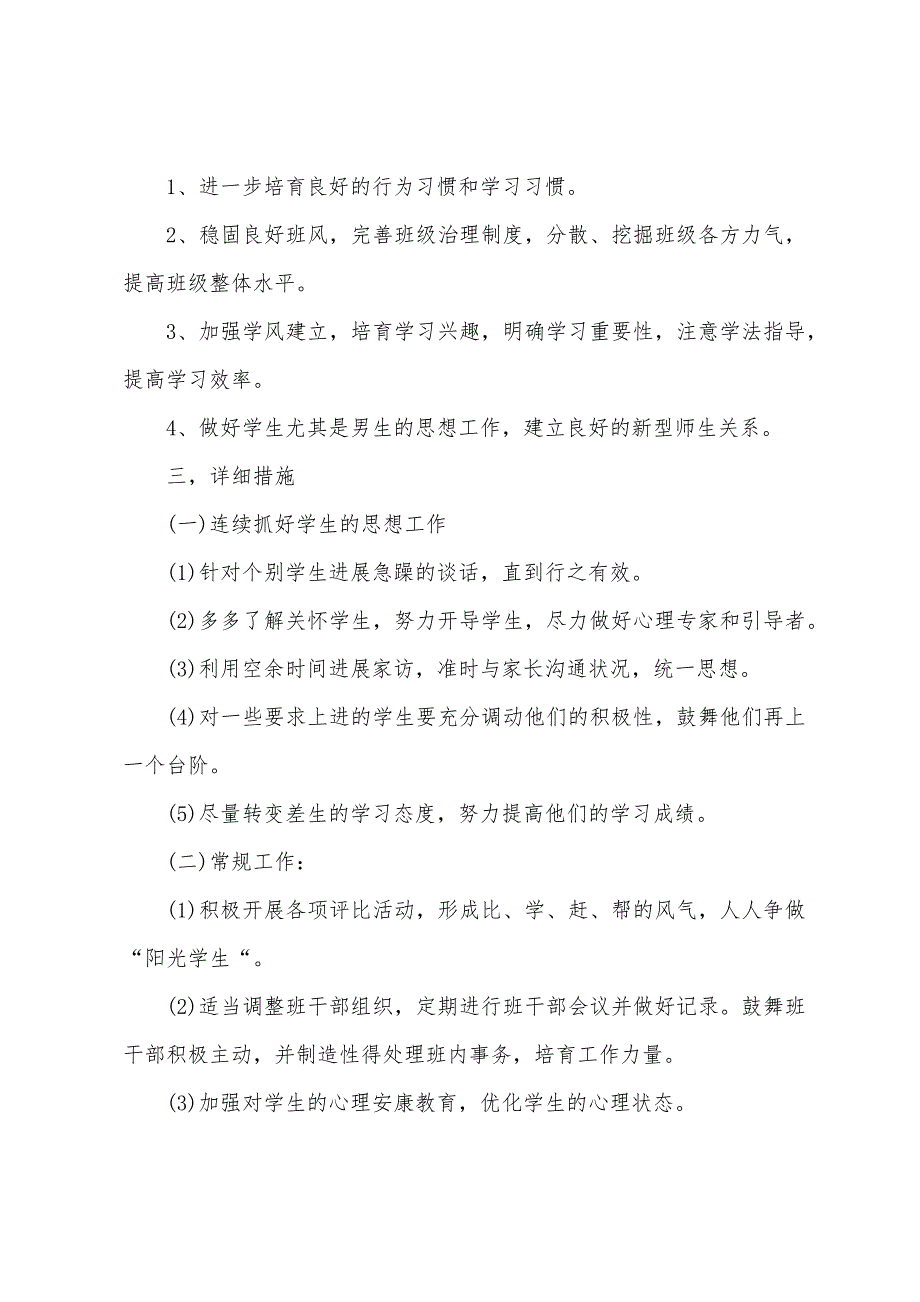 1、进一步培育良好的行为习惯和学习习惯。

2、稳固良好班风，完善班级治理制度，分散、挖掘班级各方力气，提高班级整体水平。

3、加强学风建立，培育学习兴趣，明确学习重要性，注意学法指导，提高学习效率。

4、做好学生尤其是男生的思想工作，建立良好的新型师生关系。

三，详细措施

(一)连续抓好学生的思想工作

(1)针对个别学生进展急躁的谈话，直到行之有效。

(2)多多了解关怀学生，努力开导学生，尽力做好心理专家和引导者。

(3)利用空余时间进展家访，准时与家长沟通状况，统一思想。

(4)对一些要求上进的学生要充分调动他们的积极性，鼓舞他们再上一个台阶。

(5)尽量转变差生的学习态度，努力提高他们的学习成绩。

(二)常规工作：

(1)积极开展各项评比活动，形成比、学、赶、帮的风气，人人争做“阳光学生“。

(2)适当调整班干部组织，定期进行班干部会议并做好记录。鼓舞班干部积极主动，并制造性得处理班内事务，培育工作力量。

(3)加强对学生的心理安康教育，优化学生的心理状态。